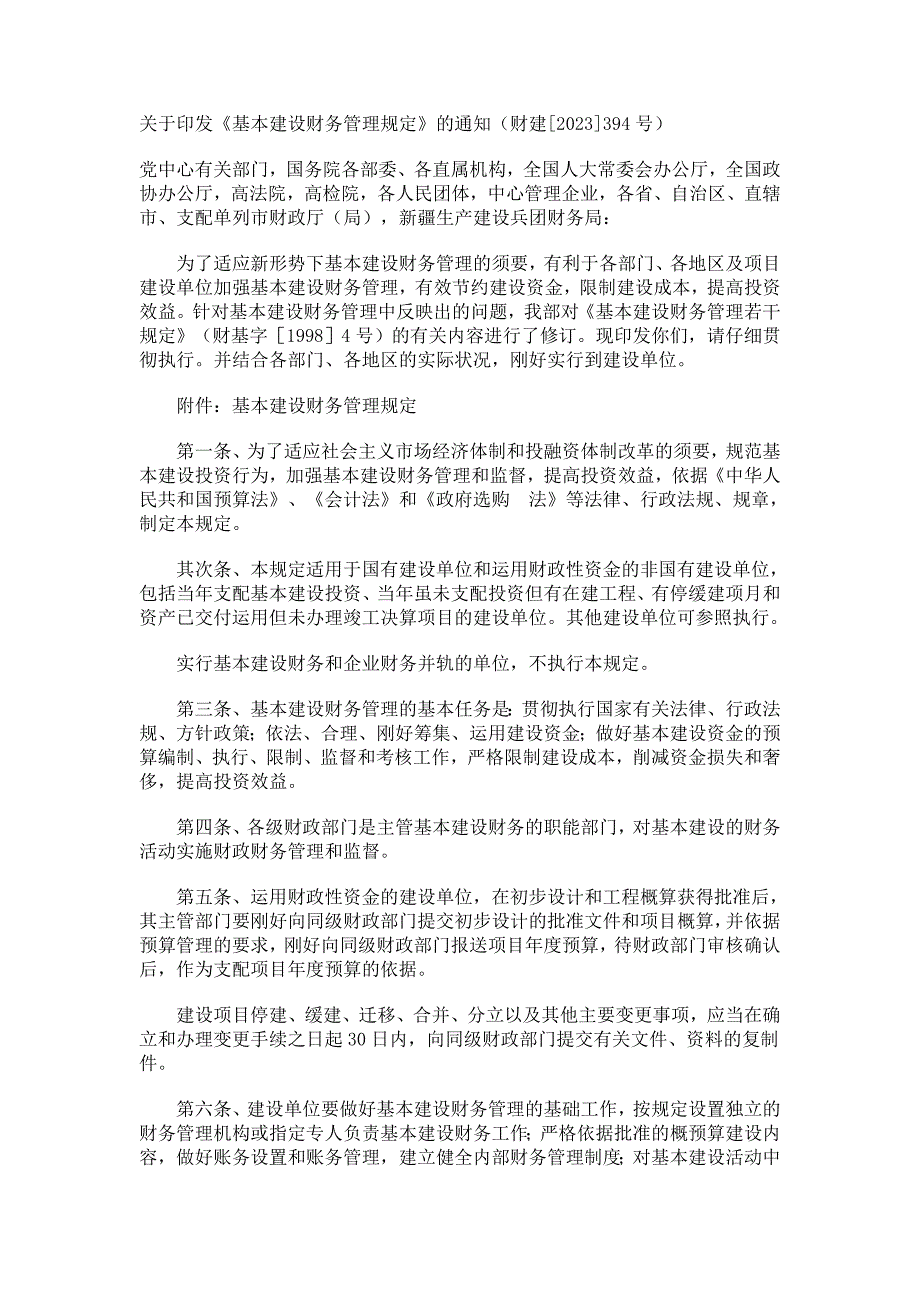 关于印发《基本建设财务管理规定》的通知（财建[2023]394 号）

党中心有关部门，国务院各部委、各直属机构，全国人大常委会办公厅，全国政协办公厅，高法院，高检院，各人民团体，中心管理企业，各省、自治区、直辖市、支配单列市财政厅（局），新疆生产建设兵团财务局：

为了适应新形势下基本建设财务管理的须要，有利于各部门、各地区及项目建设单位加强基本建设财务管理，有效节约建设资金，限制建设成本，提高投资效益。针对基本建设财务管理中反映出的问题，我部对《基本建设财务管理若干规定》（财基字［1998］4 号）的有关内容进行了修订。现印发你们，请仔细贯彻执行。并结合各部门、各地区的实际状况，刚好实行到建设单位。

附件：基本建设财务管理规定

第一条、为了适应社会主义市场经济体制和投融资体制改革的须要，规范基本建设投资行为，加强基本建设财务管理和监督，提高投资效益，依据《中华人民共和国预算法》、《会计法》和《政府选购　法》等法律、行政法规、规章，制定本规定。

其次条、本规定适用于国有建设单位和运用财政性资金的非国有建设单位，包括当年支配基本建设投资、当年虽未支配投资但有在建工程、有停缓建项月和资产已交付运用但未办理竣工决算项目的建设单位。其他建设单位可参照执行。

实行基本建设财务和企业财务并轨的单位，不执行本规定。

第三条、基本建设财务管理的基本任务是：贯彻执行国家有关法律、行政法规、方针政策；依法、合理、刚好筹集、运用建设资金；做好基本建设资金的预算编制、执行、限制、监督和考核工作，严格限制建设成本，削减资金损失和奢侈，提高投资效益。

第四条、各级财政部门是主管基本建设财务的职能部门，对基本建设的财务活动实施财政财务管理和监督。

第五条、运用财政性资金的建设单位，在初步设计和工程概算获得批准后，其主管部门要刚好向同级财政部门提交初步设计的批准文件和项目概算，并依据预算管理的要求，刚好向同级财政部门报送项目年度预算，待财政部门审核确认后，作为支配项目年度预算的依据。

建设项目停建、缓建、迁移、合并、分立以及其他主要变更事项，应当在确立和办理变更手续之日起 30 日内，向同级财政部门提交有关文件、资料的复制件。

第六条、建设单位要做好基本建设财务管理的基础工作，按规定设置独立的财务管理机构或指定专人负责基本建设财务工作；严格依据批准的概预算建设内容，做好账务设置和账务管理，建立健全内部财务管理制度；对基本建设活动中